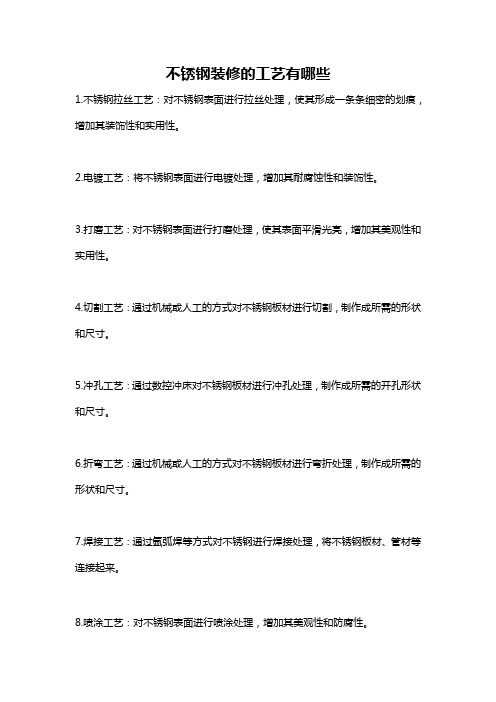 不锈钢装修的工艺有哪些

1.不锈钢拉丝工艺：对不锈钢表面进行拉丝处理，使其形成一条条细密的划痕，增加其装饰性和实用性。

2.电镀工艺：将不锈钢表面进行电镀处理，增加其耐腐蚀性和装饰性。

3.打磨工艺：对不锈钢表面进行打磨处理，使其表面平滑光亮，增加其美观性和实用性。

4.切割工艺：通过机械或人工的方式对不锈钢板材进行切割，制作成所需的形状和尺寸。

5.冲孔工艺：通过数控冲床对不锈钢板材进行冲孔处理，制作成所需的开孔形状和尺寸。

6.折弯工艺：通过机械或人工的方式对不锈钢板材进行弯折处理，制作成所需的形状和尺寸。

7.焊接工艺：通过氩弧焊等方式对不锈钢进行焊接处理，将不锈钢板材、管材等连接起来。

8.喷涂工艺：对不锈钢表面进行喷涂处理，增加其美观性和防腐性。